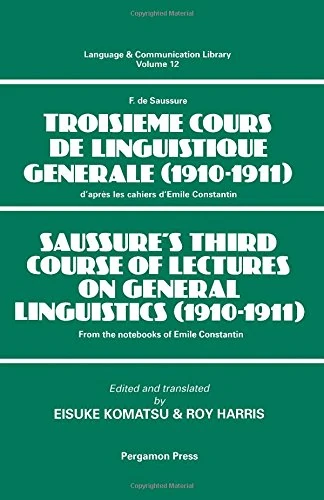 Copyrighted Material

Language & Communication Library
Volume 12

F. de Saussure

TROISIEME COURS DE LINGUISTIQUE GENERALE (1910-1911)

d'après les cahiers d'Emile Constantin

SAUSSURE'S THIRD COURSE OF LECTURES ON GENERAL LINGUISTICS (1910-1911)

From the notebooks of Emile Constantin

Edited and translated by
EISUKE KOMATSU & ROY HARRIS

Pergamon Press

Copyrighted Material